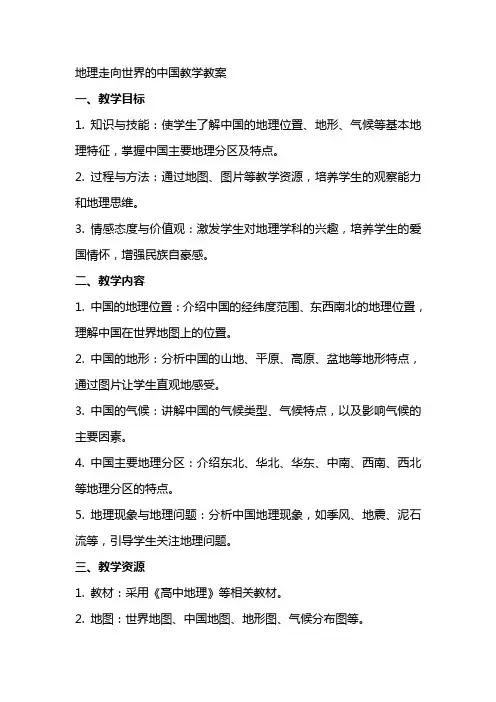 地理走向世界的中国教学教案

一、教学目标

1. 知识与技能：使学生了解中国的地理位置、地形、气候等基本地理特征，掌握中国主要地理分区及特点。

2. 过程与方法：通过地图、图片等教学资源，培养学生的观察能力和地理思维。

3. 情感态度与价值观：激发学生对地理学科的兴趣，培养学生的爱国情怀，增强民族自豪感。

二、教学内容

1. 中国的地理位置：介绍中国的经纬度范围、东西南北的地理位置，理解中国在世界地图上的位置。

2. 中国的地形：分析中国的山地、平原、高原、盆地等地形特点，通过图片让学生直观地感受。

3. 中国的气候：讲解中国的气候类型、气候特点，以及影响气候的主要因素。

4. 中国主要地理分区：介绍东北、华北、华东、中南、西南、西北等地理分区的特点。

5. 地理现象与地理问题：分析中国地理现象，如季风、地震、泥石流等，引导学生关注地理问题。

三、教学资源

1. 教材：采用《高中地理》等相关教材。

2. 地图：世界地图、中国地图、地形图、气候分布图等。